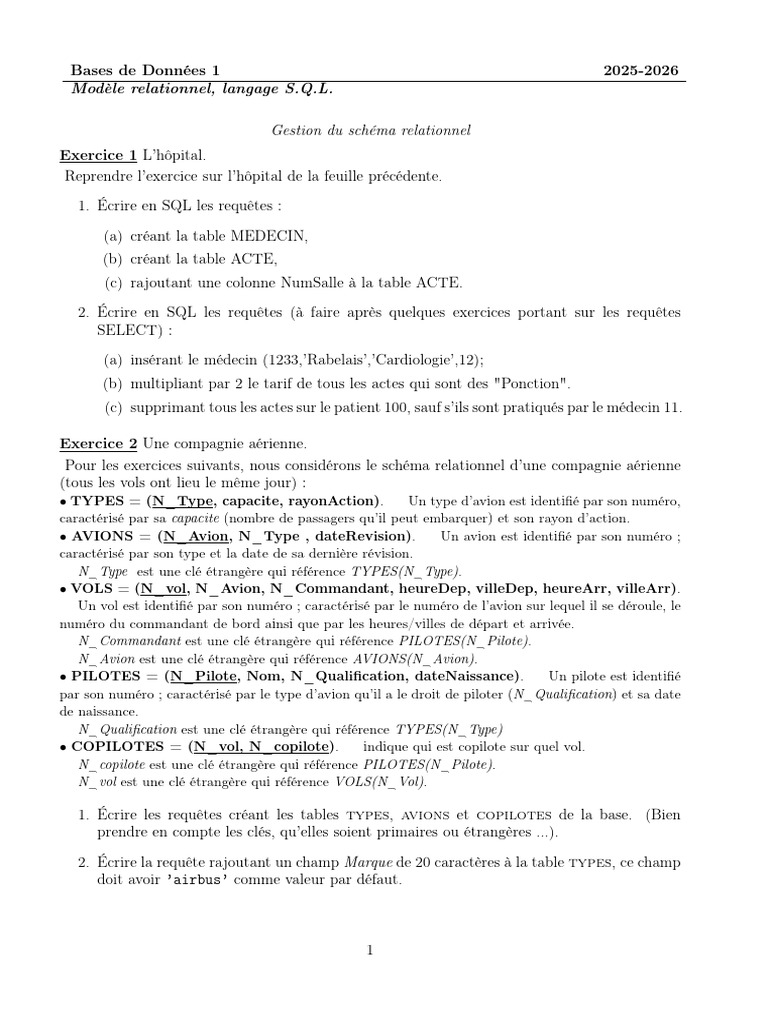 Bases de Données 1 2025-2026
Modèle relationnel, langage S.Q.L.

Gestion du schéma relationnel

Exercice 1 L'hôpital.
Reprendre l'exercice sur l'hôpital de la feuille précédente.

1. Écrire en SQL les requêtes :

(a) créant la table MEDECIN,
(b) créant la table ACTE,
(c) rajoutant une colonne NumSalle à la table ACTE.

2. Écrire en SQL les requêtes (à faire après quelques exercices portant sur les requêtes SELECT) :

(a) insérant le médecin (1233,'Rabelais','Cardiologie',12);
(b) multipliant par 2 le tarif de tous les actes qui sont des "Ponction".
(c) supprimant tous les actes sur le patient 100, sauf s'ils sont pratiqués par le médecin 11.

Exercice 2 Une compagnie aérienne.
Pour les exercices suivants, nous considérons le schéma relationnel d'une compagnie aérienne (tous les vols ont lieu le même jour) :
• TYPES = (N_Type, capacite, rayonAction). Un type d'avion est identifié par son numéro, caractérisé par sa capacite (nombre de passagers qu'il peut embarquer) et son rayon d'action.
• AVIONS = (N_Avion, N_Type , dateRevision). Un avion est identifié par son numéro ; caractérisé par son type et la date de sa dernière révision.
N_Type est une clé étrangère qui référence TYPES(N_Type).
• VOLS = (N_vol, N_Avion, N_Commandant, heureDep, villeDep, heureArr, villeArr).
Un vol est identifié par son numéro ; caractérisé par le numéro de l'avion sur lequel il se déroule, le numéro du commandant de bord ainsi que par les heures/villes de départ et arrivée.
N_Commandant est une clé étrangère qui référence PILOTES(N_Pilote).
N_Avion est une clé étrangère qui référence AVIONS(N_Avion).
• PILOTES = (N_Pilote, Nom, N_Qualification, dateNaissance). Un pilote est identifié par son numéro ; caractérisé par le type d'avion qu'il a le droit de piloter (N_Qualification) et sa date de naissance.
N_Qualification est une clé étrangère qui référence TYPES(N_Type)
• COPILOTES = (N_vol, N_copilote). indique qui est copilote sur quel vol.
N_copilote est une clé étrangère qui référence PILOTES(N_Pilote).
N_vol est une clé étrangère qui référence VOLS(N_Vol).

1. Écrire les requêtes créant les tables TYPES, AVIONS et COPILOTES de la base. (Bien prendre en compte les clés, qu'elles soient primaires ou étrangères ...).

2. Écrire la requête rajoutant un champ Marque de 20 caractères à la table TYPES, ce champ doit avoir 'airbus' comme valeur par défaut.

1